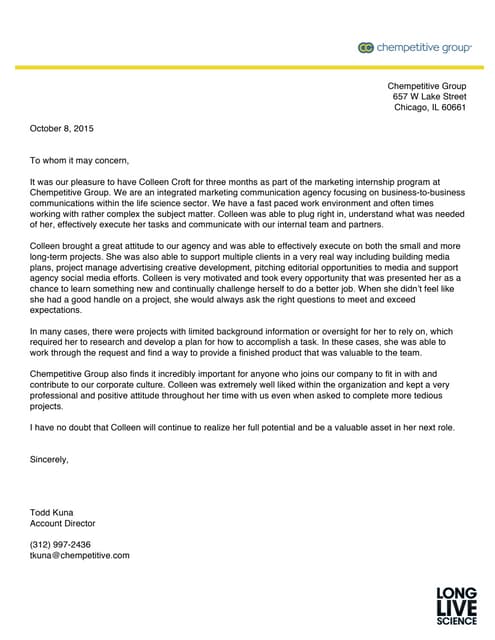 chempetitive group

Chempetitive Group
657 W Lake Street
Chicago, IL 60661

October 8, 2015

To whom it may concern,

It was our pleasure to have Colleen Croft for three months as part of the marketing internship program at Chempetitive Group. We are an integrated marketing communication agency focusing on business-to-business communications within the life science sector. We have a fast paced work environment and often times working with rather complex the subject matter. Colleen was able to plug right in, understand what was needed of her, effectively execute her tasks and communicate with our internal team and partners.

Colleen brought a great attitude to our agency and was able to effectively execute on both the small and more long-term projects. She was also able to support multiple clients in a very real way including building media plans, project manage advertising creative development, pitching editorial opportunities to media and support agency social media efforts. Colleen is very motivated and took every opportunity that was presented her as a chance to learn something new and continually challenge herself to do a better job. When she didn't feel like she had a good handle on a project, she would always ask the right questions to meet and exceed expectations.

In many cases, there were projects with limited background information or oversight for her to rely on, which required her to research and develop a plan for how to accomplish a task. In these cases, she was able to work through the request and find a way to provide a finished product that was valuable to the team.

Chempetitive Group also finds it incredibly important for anyone who joins our company to fit in with and contribute to our corporate culture. Colleen was extremely well liked within the organization and kept a very professional and positive attitude throughout her time with us even when asked to complete more tedious projects.

I have no doubt that Colleen will continue to realize her full potential and be a valuable asset in her next role.

Sincerely,

Todd Kuna
Account Director

(312) 997-2436
tkuna@chempetitive.com

LONG
LIVE
SCIENCE